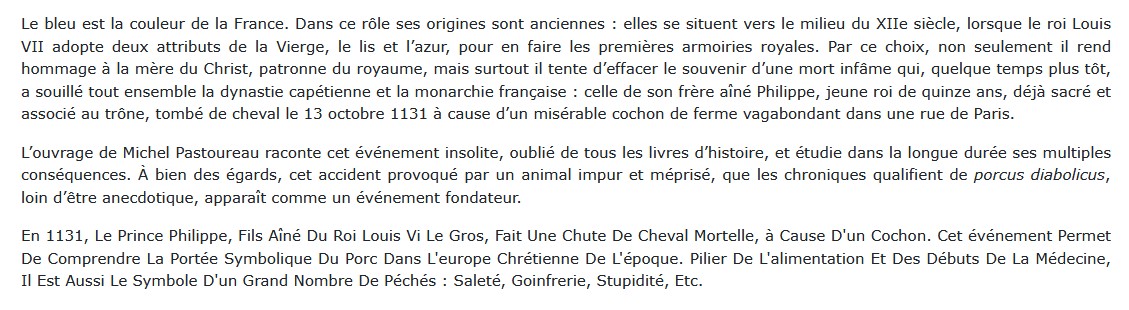 Le bleu est la couleur de la France. Dans ce rôle ses origines sont anciennes : elles se situent vers le milieu du XIIe siècle, lorsque le roi Louis VII adopte deux attributs de la Vierge, le lis et l'azur, pour en faire les premières armoiries royales. Par ce choix, non seulement il rend hommage à la mère du Christ, patronne du royaume, mais surtout il tente d'effacer le souvenir d'une mort infâme qui, quelque temps plus tôt, a souillé tout ensemble la dynastie capétienne et la monarchie française : celle de son frère aîné Philippe, jeune roi de quinze ans, déjà sacré et associé au trône, tombé de cheval le 13 octobre 1131 à cause d'un misérable cochon de ferme vagabondant dans une rue de Paris.

L'ouvrage de Michel Pastoureau raconte cet événement insolite, oublié de tous les livres d'histoire, et étudie dans la longue durée ses multiples conséquences. À bien des égards, cet accident provoqué par un animal impur et méprisé, que les chroniques qualifient de porcus diabolicus, loin d'être anecdotique, apparaît comme un événement fondateur.

En 1131, Le Prince Philippe, Fils Aîné Du Roi Louis Vi Le Gros, Fait Une Chute De Cheval Mortelle, à Cause D'un Cochon. Cet événement Permet De Comprendre La Portée Symbolique Du Porc Dans L'europe Chrétienne De L'époque. Pilier De L'alimentation Et Des Débuts De La Médecine, Il Est Aussi Le Symbole D'un Grand Nombre De Péchés : Saleté, Goinfrerie, Stupidité, Etc.